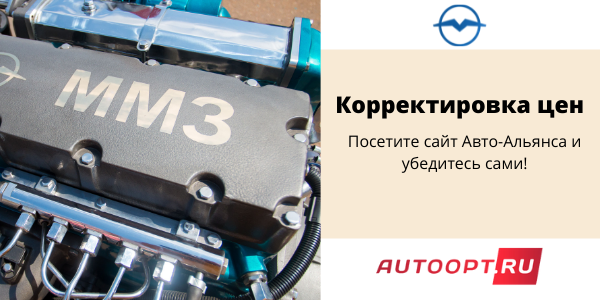 ММЗ

Корректировка цен

Посетите сайт Авто-Альянса и убедитесь сами!

AUTOOPT.RU